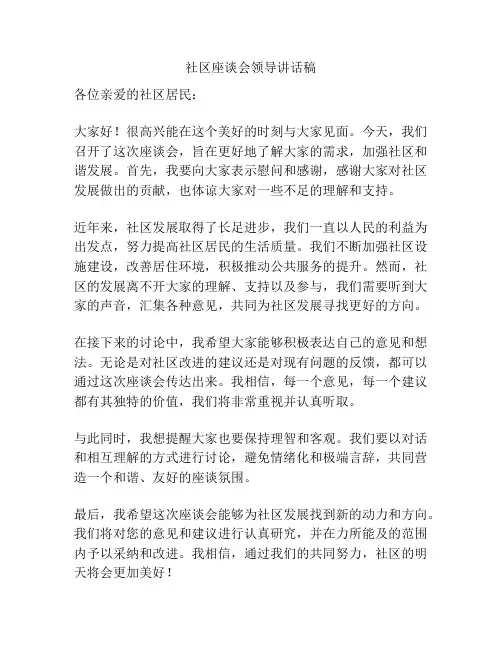 社区座谈会领导讲话稿

各位亲爱的社区居民：

大家好！很高兴能在这个美好的时刻与大家见面。今天，我们召开了这次座谈会，旨在更好地了解大家的需求，加强社区和谐发展。首先，我要向大家表示慰问和感谢，感谢大家对社区发展做出的贡献，也体谅大家对一些不足的理解和支持。

近年来，社区发展取得了长足进步，我们一直以人民的利益为出发点，努力提高社区居民的生活质量。我们不断加强社区设施建设，改善居住环境，积极推动公共服务的提升。然而，社区的发展离不开大家的理解、支持以及参与，我们需要听到大家的声音，汇集各种意见，共同为社区发展寻找更好的方向。

在接下来的讨论中，我希望大家能够积极表达自己的意见和想法。无论是对社区改进的建议还是对现有问题的反馈，都可以通过这次座谈会传达出来。我相信，每一个意见，每一个建议都有其独特的价值，我们将非常重视并认真听取。

与此同时，我想提醒大家也要保持理智和客观。我们要以对话和相互理解的方式进行讨论，避免情绪化和极端言辞，共同营造一个和谐、友好的座谈氛围。

最后，我希望这次座谈会能够为社区发展找到新的动力和方向。我们将对您的意见和建议进行认真研究，并在力所能及的范围内予以采纳和改进。我相信，通过我们的共同努力，社区的明天将会更加美好！